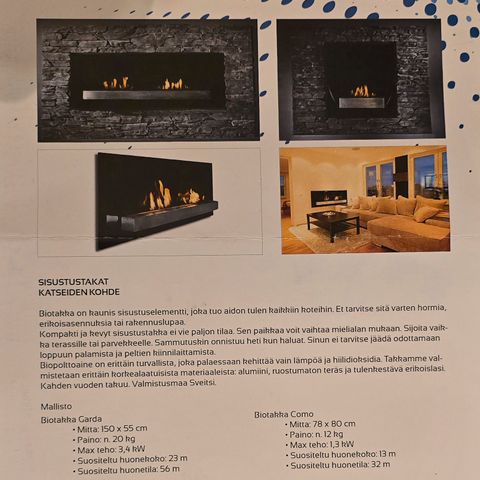 SISUSTUSTAKAT
KATSEIDEN KOHDE

Biotakka on kaunis sisustuselementti, joka tuo aidon tulen kaikkiin koteihin. Et tarvitse sitä varten hormia, erikoisasennuksia tai rakennuslupaa.
Kompakti ja kevyt sisustustakka ei vie paljon tilaa. Sen paikkaa voit vaihtaa mielialan mukaan. Sijoita vaikka terassille tai parvekkeelle. Sammutuskin onnistuu heti kun haluat. Sinun ei tarvitse jäädä odottamaan loppuun palamista ja peltien kiinnilaittamista.
Biopolttoaine on erittäin turvallista, joka palaessaan kehittää vain lämpöä ja hiilidioksidia. Takkamme valmistetaan erittäin korkealaatuisista materiaaleista: alumiini, ruostumaton teräs ja tulenkestävä erikoislasi. Kahden vuoden takuu. Valmistusmaa Sveitsi.

Mallisto
Biotakka Garda
• Mitta: 150 x 55 cm
• Paino: n. 20 kg
• Max teho: 3,4 kW
• Suositeltu huonekoko: 23 m
• Suositeltu huonetila: 56 m

Biotakka Como
• Mitta: 78 x 80 cm
• Paino: n. 12 kg
• Max teho: 1,3 kW
• Suositeltu huonekoko: 13 m
• Suositeltu huonetila: 32 m